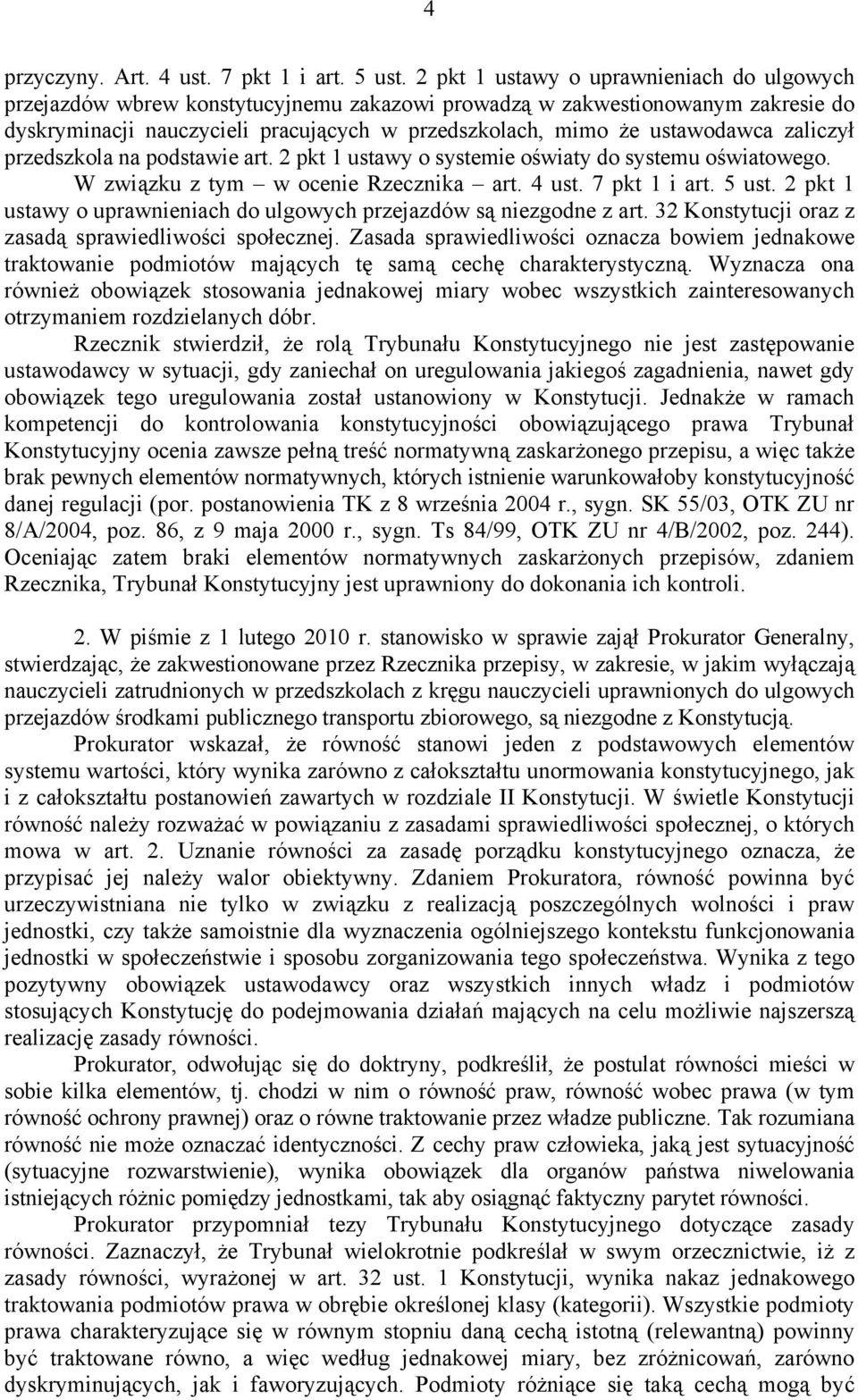 4

przyczyny. Art. 4 ust. 7 pkt 1 i art. 5 ust. 2 pkt 1 ustawy o uprawnieniach do ulgowych przejazdów wbrew konstytucyjnemu zakazowi prowadzą w zakwestionowanym zakresie do dyskryminacji nauczycieli pracujących w przedszkolach, mimo że ustawodawca zaliczył przedszkola na podstawie art. 2 pkt 1 ustawy o systemie oświaty do systemu oświatowego. W związku z tym – w ocenie Rzecznika – art. 4 ust. 7 pkt 1 i art. 5 ust. 2 pkt 1 ustawy o uprawnieniach do ulgowych przejazdów są niezgodne z art. 32 Konstytucji oraz z zasadą sprawiedliwości społecznej. Zasada sprawiedliwości oznacza bowiem jednakowe traktowanie podmiotów mających tę samą cechę charakterystyczną. Wyznacza ona również obowiązek stosowania jednakowej miary wobec wszystkich zainteresowanych otrzymaniem rozdzielanych dóbr.

Rzecznik stwierdził, że rolą Trybunału Konstytucyjnego nie jest zastępowanie ustawodawcy w sytuacji, gdy zaniechał on uregulowania jakiegoś zagadnienia, nawet gdy obowiązek tego uregulowania został ustanowiony w Konstytucji. Jednakże w ramach kompetencji do kontrolowania konstytucyjności obowiązującego prawa Trybunał Konstytucyjny ocenia zawsze pełną treść normatywną zaskarżonego przepisu, a więc także brak pewnych elementów normatywnych, których istnienie warunkowałoby konstytucyjność danej regulacji (por. postanowienia TK z 8 września 2004 r., sygn. SK 55/03, OTK ZU nr 8/A/2004, poz. 86, z 9 maja 2000 r., sygn. Ts 84/99, OTK ZU nr 4/B/2002, poz. 244). Oceniając zatem braki elementów normatywnych zaskarżonych przepisów, zdaniem Rzecznika, Trybunał Konstytucyjny jest uprawniony do dokonania ich kontroli.

2. W piśmie z 1 lutego 2010 r. stanowisko w sprawie zajął Prokurator Generalny, stwierdzając, że zakwestionowane przez Rzecznika przepisy, w zakresie, w jakim wyłączają nauczycieli zatrudnionych w przedszkolach z kręgu nauczycieli uprawnionych do ulgowych przejazdów środkami publicznego transportu zbiorowego, są niezgodne z Konstytucją.

Prokurator wskazał, że równość stanowi jeden z podstawowych elementów systemu wartości, który wynika zarówno z całokształtu unormowania konstytucyjnego, jak i z całokształtu postanowień zawartych w rozdziale II Konstytucji. W świetle Konstytucji równość należy rozważać w powiązaniu z zasadami sprawiedliwości społecznej, o których mowa w art. 2. Uznanie równości za zasadę porządku konstytucyjnego oznacza, że przypisać jej należy walor obiektywny. Zdaniem Prokuratora, równość powinna być urzeczywistniana nie tylko w związku z realizacją poszczególnych wolności i praw jednostki, czy także samoistnie dla wyznaczenia ogólniejszego kontekstu funkcjonowania jednostki w społeczeństwie i sposobu zorganizowania tego społeczeństwa. Wynika z tego pozytywny obowiązek ustawodawcy oraz wszystkich innych władz i podmiotów stosujących Konstytucję do podejmowania działań mających na celu możliwie najszerszą realizację zasady równości.

Prokurator, odwołując się do doktryny, podkreślił, że postulat równości mieści w sobie kilka elementów, tj. chodzi w nim o równość praw, równość wobec prawa (w tym równość ochrony prawnej) oraz o równe traktowanie przez władze publiczne. Tak rozumiana równość nie może oznaczać identyczności. Z cechy praw człowieka, jaką jest sytuacyjność (sytuacyjne rozwarstwienie), wynika obowiązek dla organów państwa niwelowania istniejących różnic pomiędzy jednostkami, tak aby osiągnąć faktyczny parytet równości.

Prokurator przypomniał tezy Trybunału Konstytucyjnego dotyczące zasady równości. Zaznaczył, że Trybunał wielokrotnie podkreślał w swym orzecznictwie, iż z zasady równości, wyrażonej w art. 32 ust. 1 Konstytucji, wynika nakaz jednakowego traktowania podmiotów prawa w obrębie określonej klasy (kategorii). Wszystkie podmioty prawa charakteryzujące się w równym stopniu daną cechą istotną (relewantną) powinny być traktowane równo, a więc według jednakowej miary, bez zróżnicowań, zarówno dyskryminujących, jak i faworyzujących. Podmioty różniące się taką cechą mogą być